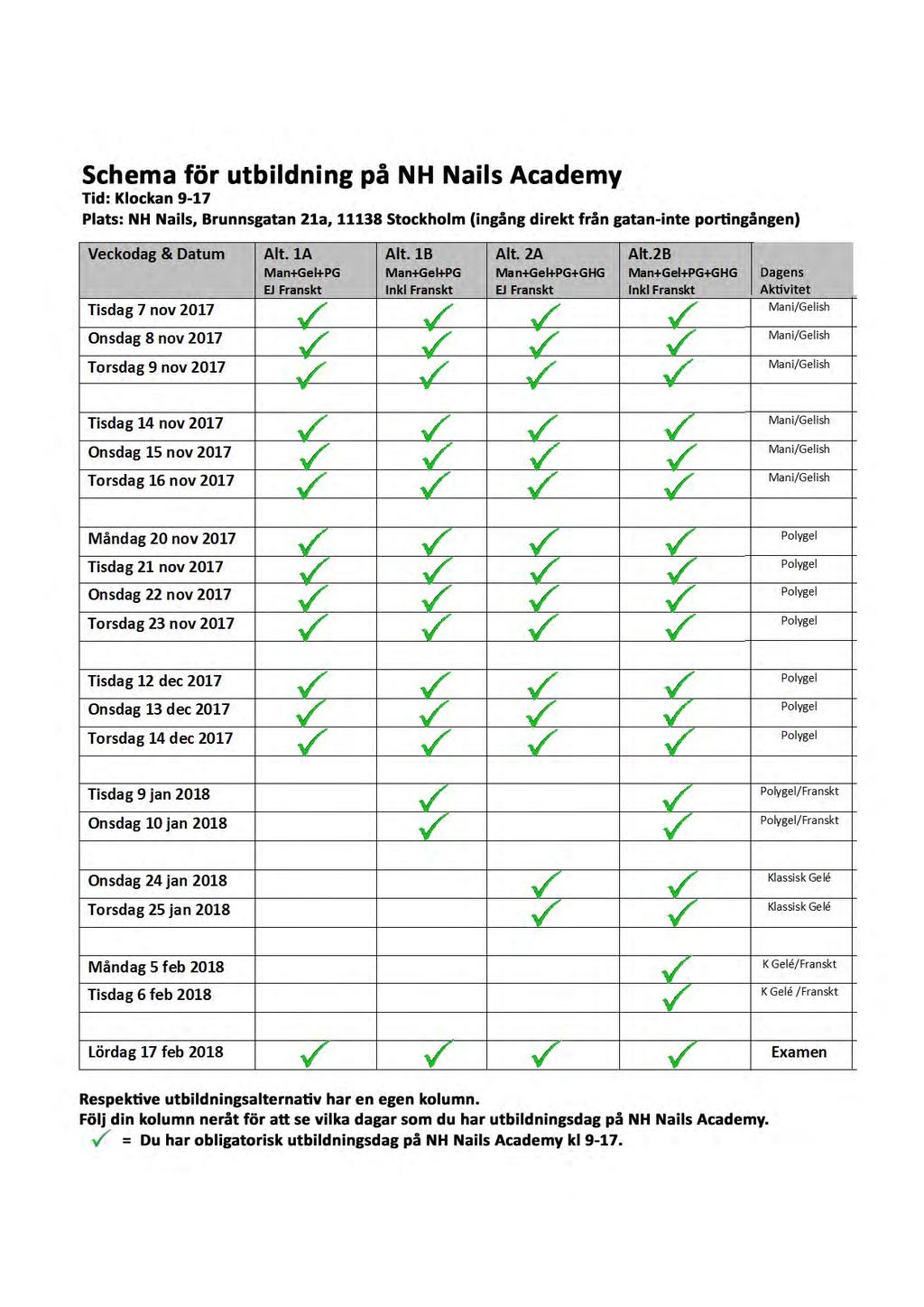 Schema för utbildning på NH Nails Academy
Tid: Klockan 9-17
Plats: NH Nails, Brunnsgatan 21a, 11138 Stockholm (ingång direkt från gatan-inte portingången)

| Veckodag & Datum | Alt. 1A Man+Gel+PG EJ Franskt | Alt. 1B Man+Gel+PG Inkl Franskt | Alt. 2A Man+Gel+PG+GHG EJ Franskt | Alt.2B Man+Gel+PG+GHG Inkl Franskt | Dagens Aktivitet |
|---|---|---|---|---|---|
| Tisdag 7 nov 2017 | ✓ | ✓ | ✓ | ✓ | Mani/Gelish |
| Onsdag 8 nov 2017 | ✓ | ✓ | ✓ | ✓ | Mani/Gelish |
| Torsdag 9 nov 2017 | ✓ | ✓ | ✓ | ✓ | Mani/Gelish |
| | | | | | |
| Tisdag 14 nov 2017 | ✓ | ✓ | ✓ | ✓ | Mani/Gelish |
| Onsdag 15 nov 2017 | ✓ | ✓ | ✓ | ✓ | Mani/Gelish |
| Torsdag 16 nov 2017 | ✓ | ✓ | ✓ | ✓ | Mani/Gelish |
| | | | | | |
| Måndag 20 nov 2017 | ✓ | ✓ | ✓ | ✓ | Polygel |
| Tisdag 21 nov 2017 | ✓ | ✓ | ✓ | ✓ | Polygel |
| Onsdag 22 nov 2017 | ✓ | ✓ | ✓ | ✓ | Polygel |
| Torsdag 23 nov 2017 | ✓ | ✓ | ✓ | ✓ | Polygel |
| | | | | | |
| Tisdag 12 dec 2017 | ✓ | ✓ | ✓ | ✓ | Polygel |
| Onsdag 13 dec 2017 | ✓ | ✓ | ✓ | ✓ | Polygel |
| Torsdag 14 dec 2017 | ✓ | ✓ | ✓ | ✓ | Polygel |
| | | | | | |
| Tisdag 9 jan 2018 | | ✓ | | ✓ | Polygel/Franskt |
| Onsdag 10 jan 2018 | | ✓ | | ✓ | Polygel/Franskt |
| | | | | | |
| Onsdag 24 jan 2018 | | | ✓ | ✓ | Klassisk Gelé |
| Torsdag 25 jan 2018 | | | ✓ | ✓ | Klassisk Gelé |
| | | | | | |
| Måndag 5 feb 2018 | | | | ✓ | K Gelé/Franskt |
| Tisdag 6 feb 2018 | | | | ✓ | K Gelé /Franskt |
| | | | | | |
| Lördag 17 feb 2018 | ✓ | ✓ | ✓ | ✓ | Examen |

Respektive utbildningsalternativ har en egen kolumn.
Följ din kolumn neråt för att se vilka dagar som du har utbildningsdag på NH Nails Academy.
✓ = Du har obligatorisk utbildningsdag på NH Nails Academy kl 9-17.